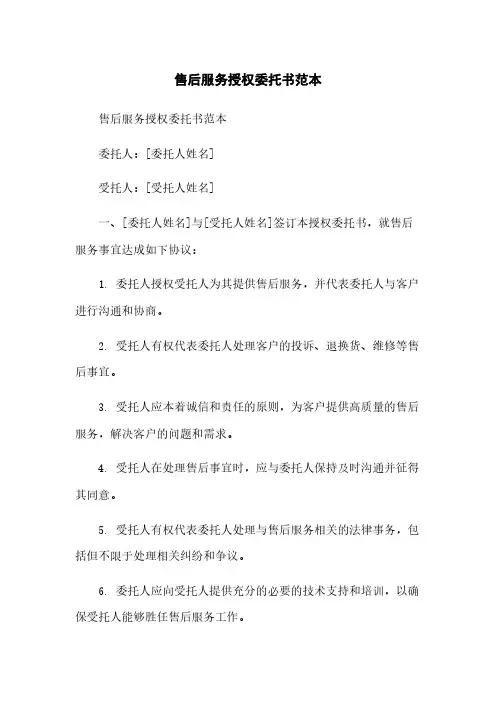 售后服务授权委托书范本

售后服务授权委托书范本

委托人：[委托人姓名]

受托人：[受托人姓名]

一、[委托人姓名]与[受托人姓名]签订本授权委托书，就售后服务事宜达成如下协议：

1. 委托人授权受托人为其提供售后服务，并代表委托人与客户进行沟通和协商。

2. 受托人有权代表委托人处理客户的投诉、退换货、维修等售后事宜。

3. 受托人应本着诚信和责任的原则，为客户提供高质量的售后服务，解决客户的问题和需求。

4. 受托人在处理售后事宜时，应与委托人保持及时沟通并征得其同意。

5. 受托人有权代表委托人处理与售后服务相关的法律事务，包括但不限于处理相关纠纷和争议。

6. 委托人应向受托人提供充分的必要的技术支持和培训，以确保受托人能够胜任售后服务工作。